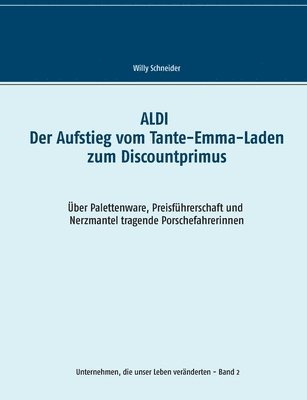 Willy Schneider

ALDI
Der Aufstieg vom Tante-Emma-Laden zum Discountprimus

Über Palettenware, Preisführerschaft und Nerzmantel tragende Porschefahrerinnen

Unternehmen, die unser Leben veränderten - Band 2